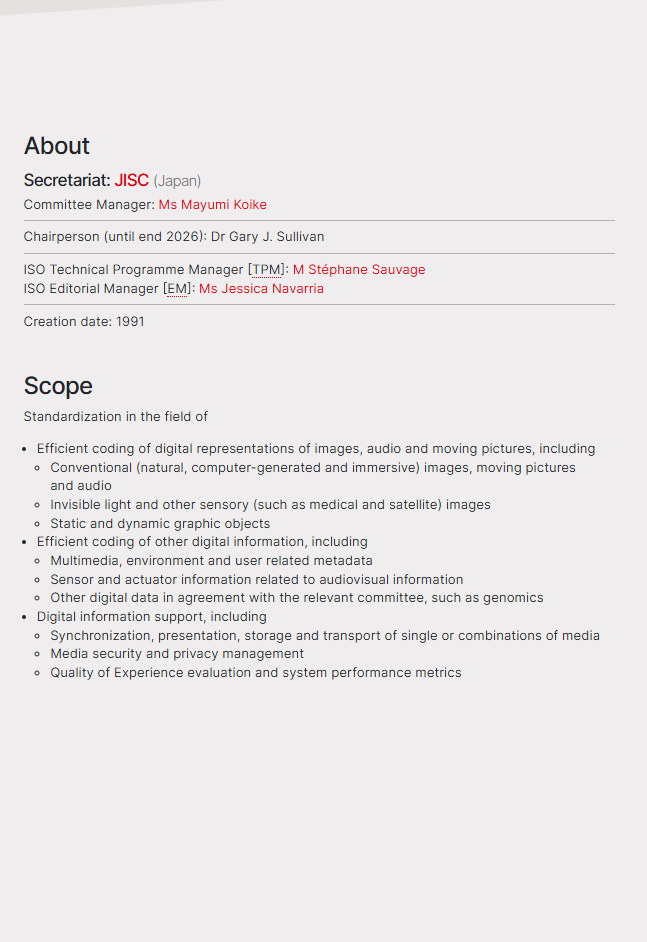 About

Secretariat: JISC (Japan)

Committee Manager: Ms Mayumi Koike

Chairperson (until end 2026): Dr Gary J. Sullivan

ISO Technical Programme Manager [TPM]: M Stéphane Sauvage
ISO Editorial Manager [EM]: Ms Jessica Navarria

Creation date: 1991

Scope

Standardization in the field of

- Efficient coding of digital representations of images, audio and moving pictures, including
  - Conventional (natural, computer-generated and immersive) images, moving pictures and audio
  - Invisible light and other sensory (such as medical and satellite) images
  - Static and dynamic graphic objects
- Efficient coding of other digital information, including
  - Multimedia, environment and user related metadata
  - Sensor and actuator information related to audiovisual information
  - Other digital data in agreement with the relevant committee, such as genomics
- Digital information support, including
  - Synchronization, presentation, storage and transport of single or combinations of media
  - Media security and privacy management
  - Quality of Experience evaluation and system performance metrics